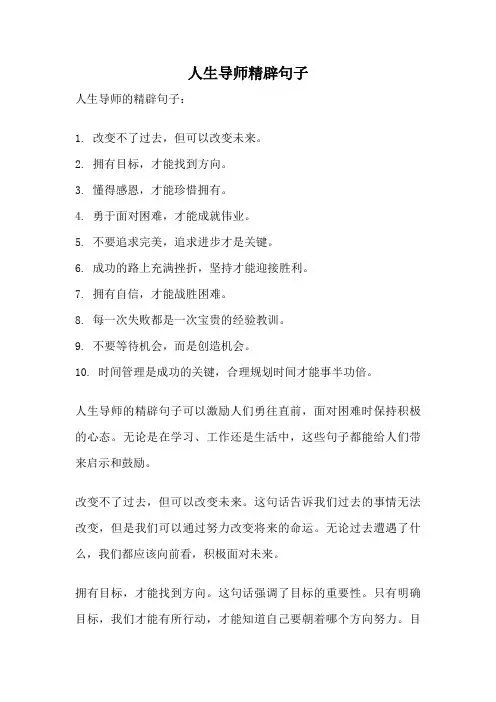 人生导师精辟句子

人生导师的精辟句子：

1. 改变不了过去，但可以改变未来。
2. 拥有目标，才能找到方向。
3. 懂得感恩，才能珍惜拥有。
4. 勇于面对困难，才能成就伟业。
5. 不要追求完美，追求进步才是关键。
6. 成功的路上充满挫折，坚持才能迎接胜利。
7. 拥有自信，才能战胜困难。
8. 每一次失败都是一次宝贵的经验教训。
9. 不要等待机会，而是创造机会。
10. 时间管理是成功的关键，合理规划时间才能事半功倍。

人生导师的精辟句子可以激励人们勇往直前，面对困难时保持积极的心态。无论是在学习、工作还是生活中，这些句子都能给人们带来启示和鼓励。

改变不了过去，但可以改变未来。这句话告诉我们过去的事情无法改变，但是我们可以通过努力改变将来的命运。无论过去遭遇了什么，我们都应该向前看，积极面对未来。

拥有目标，才能找到方向。这句话强调了目标的重要性。只有明确目标，我们才能有所行动，才能知道自己要朝着哪个方向努力。目